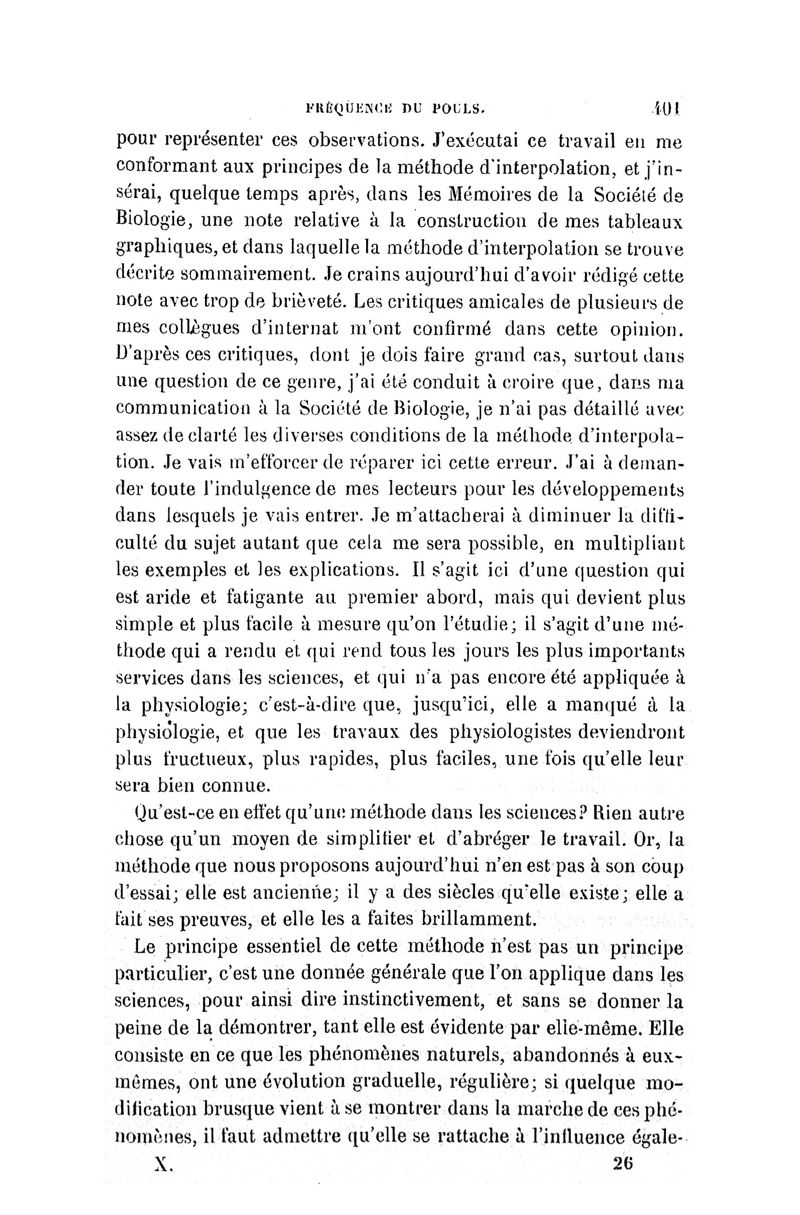 FRÉQUENCE DU POULS. 401

pour représenter ces observations. J'exécutai ce travail en me conformant aux principes de la méthode d'interpolation, et j'insérai, quelque temps après, dans les Mémoires de la Société de Biologie, une note relative à la construction de mes tableaux graphiques, et dans laquelle la méthode d'interpolation se trouve décrite sommairement. Je crains aujourd'hui d'avoir rédigé cette note avec trop de brièveté. Les critiques amicales de plusieurs de mes collègues d'internat m'ont confirmé dans cette opinion. D'après ces critiques, dont je dois faire grand cas, surtout dans une question de ce genre, j'ai été conduit à croire que, dans ma communication à la Société de Biologie, je n'ai pas détaillé avec assez de clarté les diverses conditions de la méthode d'interpolation. Je vais m'efforcer de réparer ici cette erreur. J'ai à demander toute l'indulgence de mes lecteurs pour les développements dans lesquels je vais entrer. Je m'attacherai à diminuer la difficulté du sujet autant que cela me sera possible, en multipliant les exemples et les explications. Il s'agit ici d'une question qui est aride et fatigante au premier abord, mais qui devient plus simple et plus facile à mesure qu'on l'étudie; il s'agit d'une méthode qui a rendu et qui rend tous les jours les plus importants services dans les sciences, et qui n'a pas encore été appliquée à la physiologie; c'est-à-dire que, jusqu'ici, elle a manqué à la physiologie, et que les travaux des physiologistes deviendront plus fructueux, plus rapides, plus faciles, une fois qu'elle leur sera bien connue.

Qu'est-ce en effet qu'une méthode dans les sciences? Rien autre chose qu'un moyen de simplifier et d'abréger le travail. Or, la méthode que nous proposons aujourd'hui n'en est pas à son coup d'essai; elle est ancienne; il y a des siècles qu'elle existe; elle a fait ses preuves, et elle les a faites brillamment.

Le principe essentiel de cette méthode n'est pas un principe particulier, c'est une donnée générale que l'on applique dans les sciences, pour ainsi dire instinctivement, et sans se donner la peine de la démontrer, tant elle est évidente par elle-même. Elle consiste en ce que les phénomènes naturels, abandonnés à eux-mêmes, ont une évolution graduelle, régulière; si quelque modification brusque vient à se montrer dans la marche de ces phénomènes, il faut admettre qu'elle se rattache à l'influence égale-

X. 26